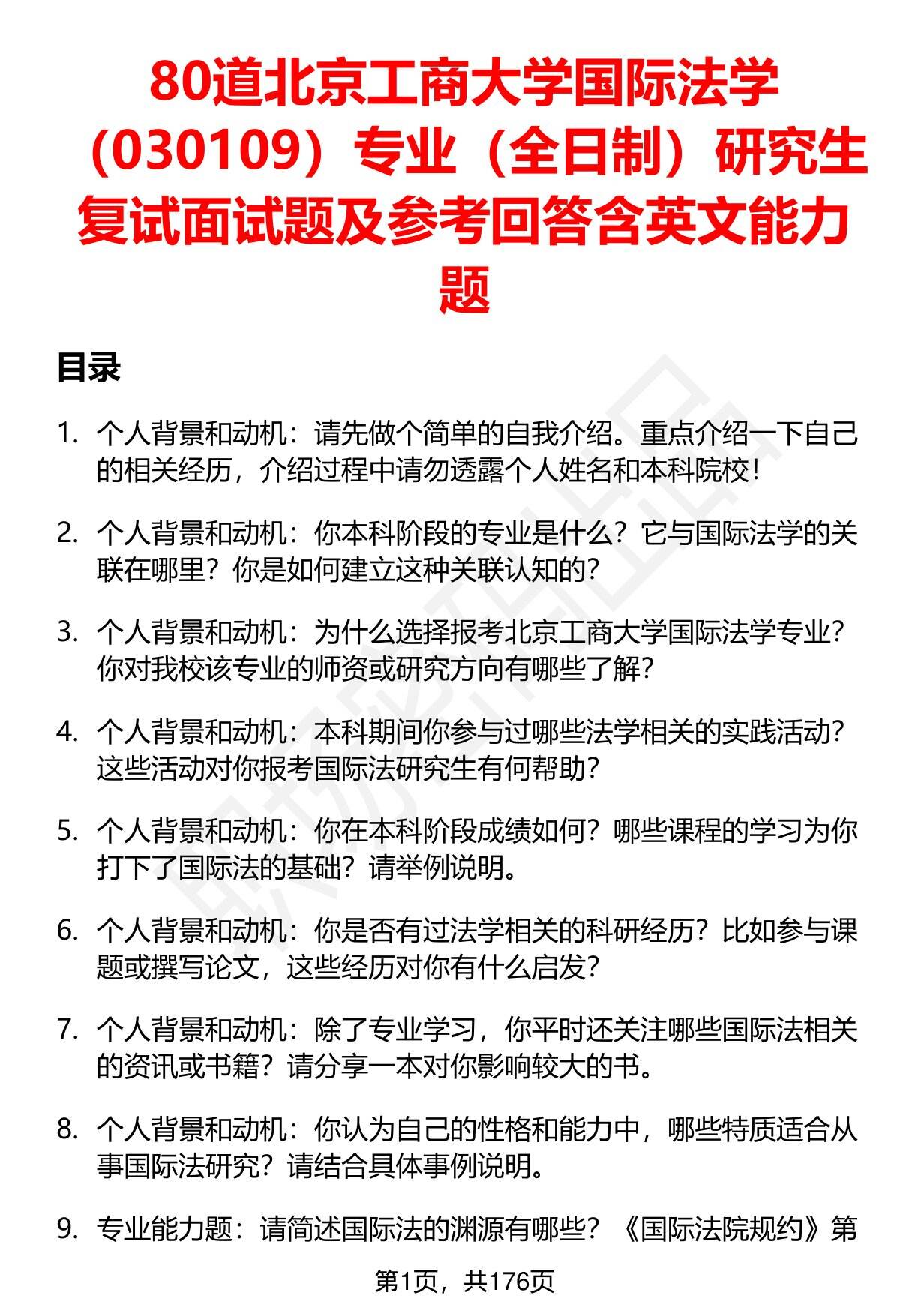 80道北京工商大学国际法学（030109）专业（全日制）研究生复试面试题及参考回答含英文能力题

目录

1. 个人背景和动机：请先做个简单的自我介绍。重点介绍一下自己的相关经历，介绍过程中请勿透露个人姓名和本科院校！

2. 个人背景和动机：你本科阶段的专业是什么？它与国际法学的关联在哪里？你是如何建立这种关联认知的？

3. 个人背景和动机：为什么选择报考北京工商大学国际法学专业？你对我校该专业的师资或研究方向有哪些了解？

4. 个人背景和动机：本科期间你参与过哪些法学相关的实践活动？这些活动对你报考国际法研究生有何帮助？

5. 个人背景和动机：你在本科阶段成绩如何？哪些课程的学习为你打下了国际法的基础？请举例说明。

6. 个人背景和动机：你是否有过法学相关的科研经历？比如参与课题或撰写论文，这些经历对你有什么启发？

7. 个人背景和动机：除了专业学习，你平时还关注哪些国际法相关的资讯或书籍？请分享一本对你影响较大的书。

8. 个人背景和动机：你认为自己的性格和能力中，哪些特质适合从事国际法研究？请结合具体事例说明。

9. 专业能力题：请简述国际法的渊源有哪些？《国际法院规约》第

第1页，共176页